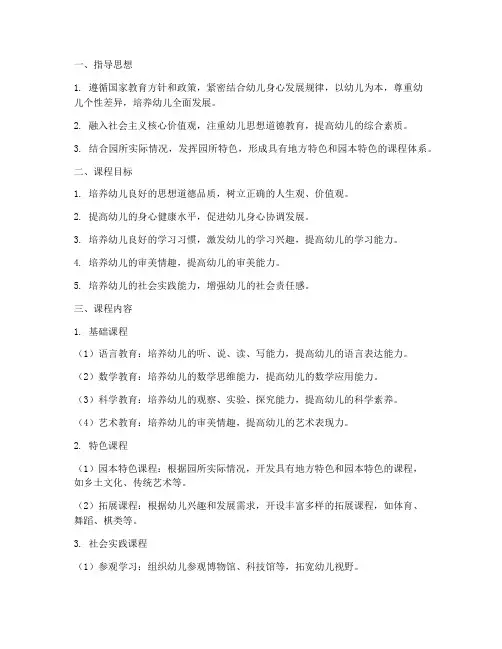 一、指导思想

1. 遵循国家教育方针和政策，紧密结合幼儿身心发展规律，以幼儿为本，尊重幼儿个性差异，培养幼儿全面发展。

2. 融入社会主义核心价值观，注重幼儿思想道德教育，提高幼儿的综合素质。

3. 结合园所实际情况，发挥园所特色，形成具有地方特色和园本特色的课程体系。

二、课程目标

1. 培养幼儿良好的思想道德品质，树立正确的人生观、价值观。

2. 提高幼儿的身心健康水平，促进幼儿身心协调发展。

3. 培养幼儿良好的学习习惯，激发幼儿的学习兴趣，提高幼儿的学习能力。

4. 培养幼儿的审美情趣，提高幼儿的审美能力。

5. 培养幼儿的社会实践能力，增强幼儿的社会责任感。

三、课程内容

1. 基础课程

（1）语言教育：培养幼儿的听、说、读、写能力，提高幼儿的语言表达能力。

（2）数学教育：培养幼儿的数学思维能力，提高幼儿的数学应用能力。

（3）科学教育：培养幼儿的观察、实验、探究能力，提高幼儿的科学素养。

（4）艺术教育：培养幼儿的审美情趣，提高幼儿的艺术表现力。

2. 特色课程

（1）园本特色课程：根据园所实际情况，开发具有地方特色和园本特色的课程，如乡土文化、传统艺术等。

（2）拓展课程：根据幼儿兴趣和发展需求，开设丰富多样的拓展课程，如体育、舞蹈、棋类等。

3. 社会实践课程

（1）参观学习：组织幼儿参观博物馆、科技馆等，拓宽幼儿视野。